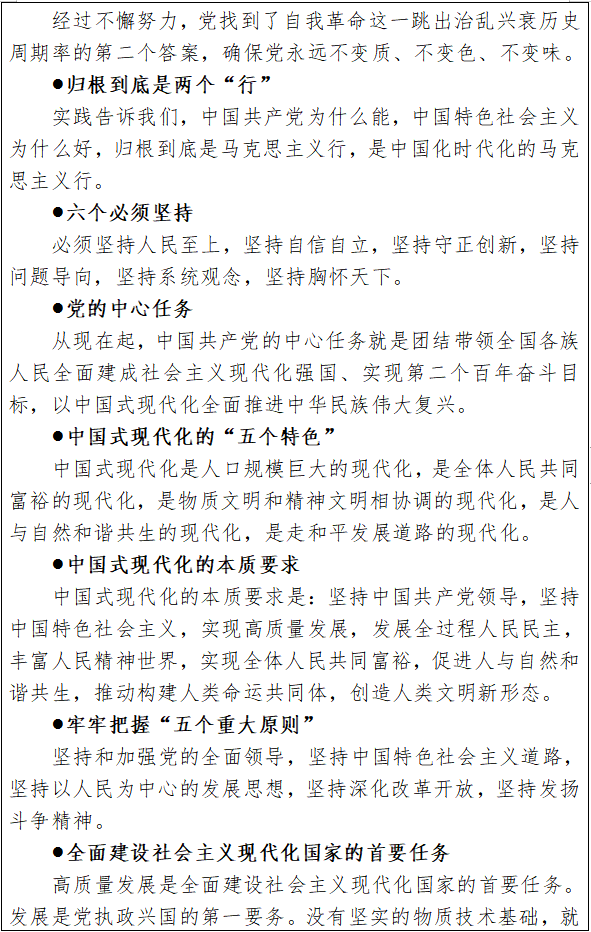 经过不懈努力，党找到了自我革命这一跳出治乱兴衰历史周期率的第二个答案，确保党永远不变质、不变色、不变味。

●归根到底是两个“行”

实践告诉我们，中国共产党为什么能，中国特色社会主义为什么好，归根到底是马克思主义行，是中国化时代化的马克思主义行。

●六个必须坚持

必须坚持人民至上，坚持自信自立，坚持守正创新，坚持问题导向，坚持系统观念，坚持胸怀天下。

●党的中心任务

从现在起，中国共产党的中心任务就是团结带领全国各族人民全面建成社会主义现代化强国、实现第二个百年奋斗目标，以中国式现代化全面推进中华民族伟大复兴。

●中国式现代化的“五个特色”

中国式现代化是人口规模巨大的现代化，是全体人民共同富裕的现代化，是物质文明和精神文明相协调的现代化，是人与自然和谐共生的现代化，是走和平发展道路的现代化。

●中国式现代化的本质要求

中国式现代化的本质要求是：坚持中国共产党领导，坚持中国特色社会主义，实现高质量发展，发展全过程人民民主，丰富人民精神世界，实现全体人民共同富裕，促进人与自然和谐共生，推动构建人类命运共同体，创造人类文明新形态。

●牢牢把握“五个重大原则”

坚持和加强党的全面领导，坚持中国特色社会主义道路，坚持以人民为中心的发展思想，坚持深化改革开放，坚持发扬斗争精神。

●全面建设社会主义现代化国家的首要任务

高质量发展是全面建设社会主义现代化国家的首要任务。发展是党执政兴国的第一要务。没有坚实的物质技术基础，就